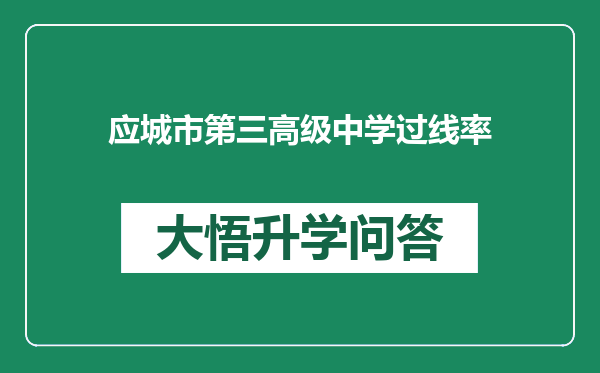 应城市第三高级中学过线率

大悟升学问答